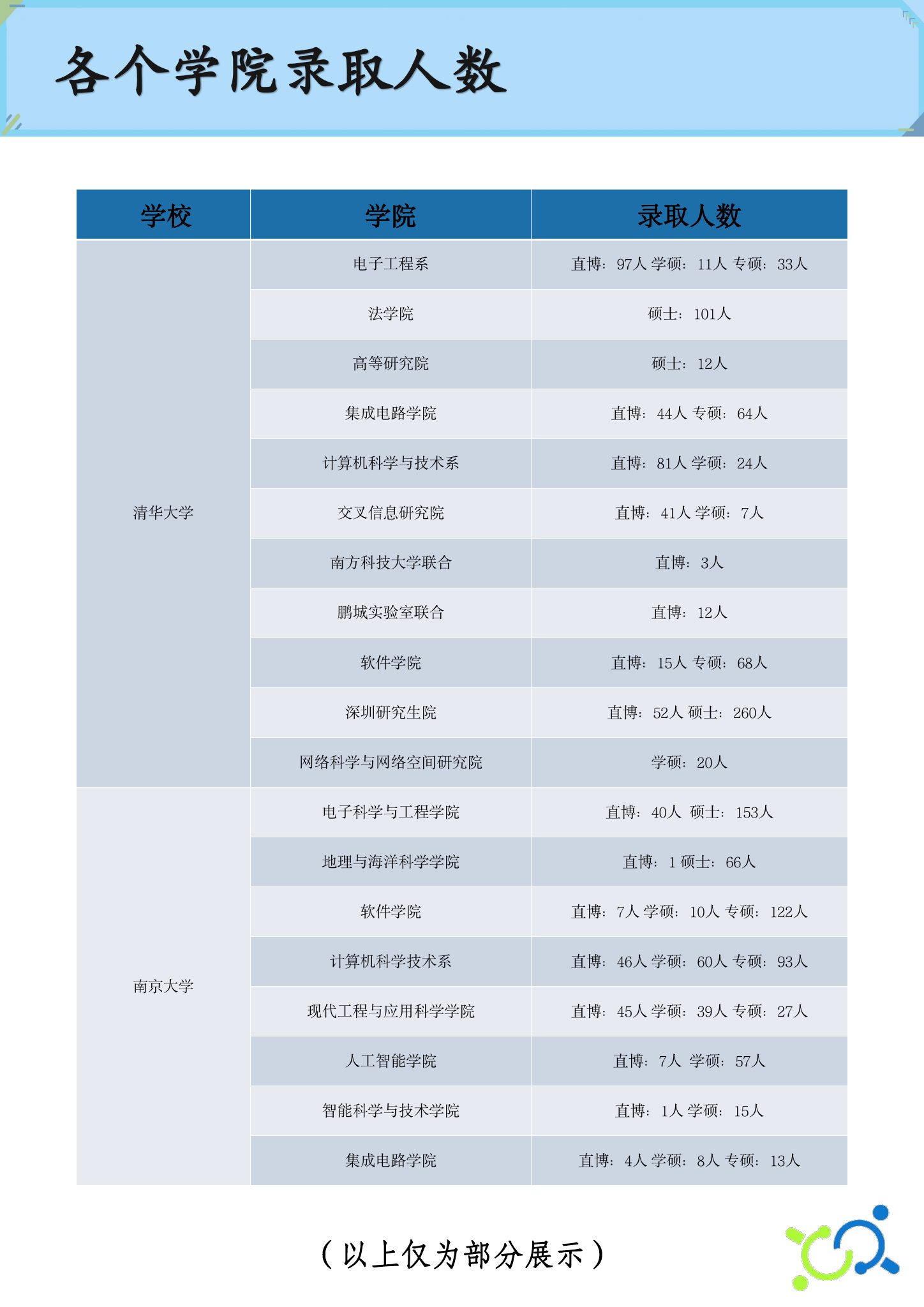 各个学院录取人数

| 学校 | 学院 | 录取人数 |
|---|---|---|
| 清华大学 | 电子工程系 | 直博：97人 学硕：11人 专硕：33人 |
| | 法学院 | 硕士：101人 |
| | 高等研究院 | 硕士：12人 |
| | 集成电路学院 | 直博：44人 专硕：64人 |
| | 计算机科学与技术系 | 直博：81人 学硕：24人 |
| | 交叉信息研究院 | 直博：41人 学硕：7人 |
| | 南方科技大学联合 | 直博：3人 |
| | 鹏城实验室联合 | 直博：12人 |
| | 软件学院 | 直博：15人 专硕：68人 |
| | 深圳研究生院 | 直博：52人 硕士：260人 |
| | 网络科学与网络空间研究院 | 学硕：20人 |
| 南京大学 | 电子科学与工程学院 | 直博：40人 硕士：153人 |
| | 地理与海洋科学学院 | 直博：1 硕士：66人 |
| | 软件学院 | 直博：7人 学硕：10人 专硕：122人 |
| | 计算机科学技术系 | 直博：46人 学硕：60人 专硕：93人 |
| | 现代工程与应用科学学院 | 直博：45人 学硕：39人 专硕：27人 |
| | 人工智能学院 | 直博：7人 学硕：57人 |
| | 智能科学与技术学院 | 直博：1人 学硕：15人 |
| | 集成电路学院 | 直博：4人 学硕：8人 专硕：13人 |

（以上仅为部分展示）